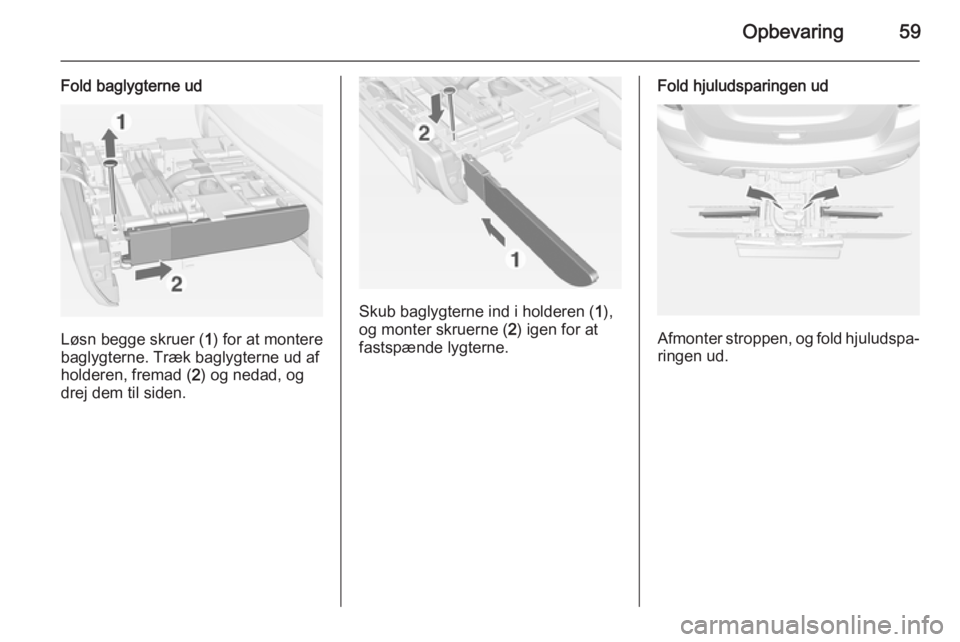 Opbevaring 59

Fold baglygterne ud

1

2

Løsn begge skruer (1) for at montere baglygterne. Træk baglygterne ud af holderen, fremad (2) og nedad, og drej dem til siden.

2

1

Skub baglygterne ind i holderen (1), og monter skruerne (2) igen for at fastspænde lygterne.

Fold hjuludsparingen ud

Afmonter stroppen, og fold hjuludsparingen ud.

carmanualsonline.info